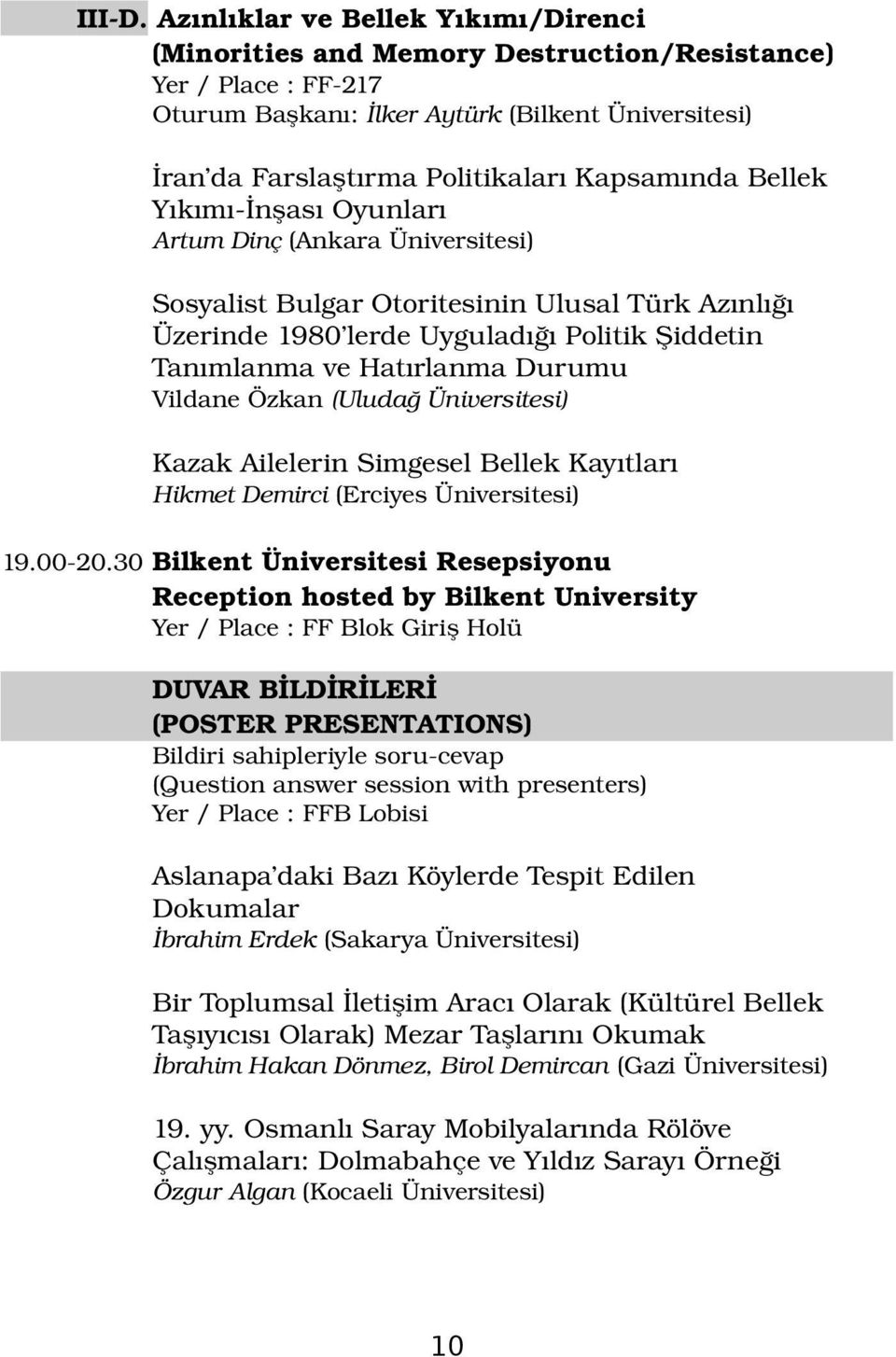 III-D. Azınlıklar ve Bellek Yıkımı/Direnci (Minorities and Memory Destruction/Resistance)
Yer / Place : FF-217
Oturum Başkanı: İlker Aytürk (Bilkent Üniversitesi)

İran'da Farslaştırma Politikaları Kapsamında Bellek Yıkımı-İnşası Oyunları
Artum Dinç (Ankara Üniversitesi)

Sosyalist Bulgar Otoritesinin Ulusal Türk Azınlığı Üzerinde 1980'lerde Uyguladığı Politik Şiddetin Tanımlanma ve Hatırlanma Durumu
Vildane Özkan (Uludağ Üniversitesi)

Kazak Ailelerin Simgesel Bellek Kayıtları
Hikmet Demirci (Erciyes Üniversitesi)

19.00-20.30 Bilkent Üniversitesi Resepsiyonu
Reception hosted by Bilkent University
Yer / Place : FF Blok Giriş Holü

DUVAR BİLDİRİLERİ
(POSTER PRESENTATIONS)
Bildiri sahipleriyle soru-cevap
(Question answer session with presenters)
Yer / Place : FFB Lobisi

Aslanapa'daki Bazı Köylerde Tespit Edilen Dokumalar
İbrahim Erdek (Sakarya Üniversitesi)

Bir Toplumsal İletişim Aracı Olarak (Kültürel Bellek Taşıyıcısı Olarak) Mezar Taşlarını Okumak
İbrahim Hakan Dönmez, Birol Demircan (Gazi Üniversitesi)

19. yy. Osmanlı Saray Mobilyalarında Rölöve Çalışmaları: Dolmabahçe ve Yıldız Sarayı Örneği
Özgur Algan (Kocaeli Üniversitesi)

10